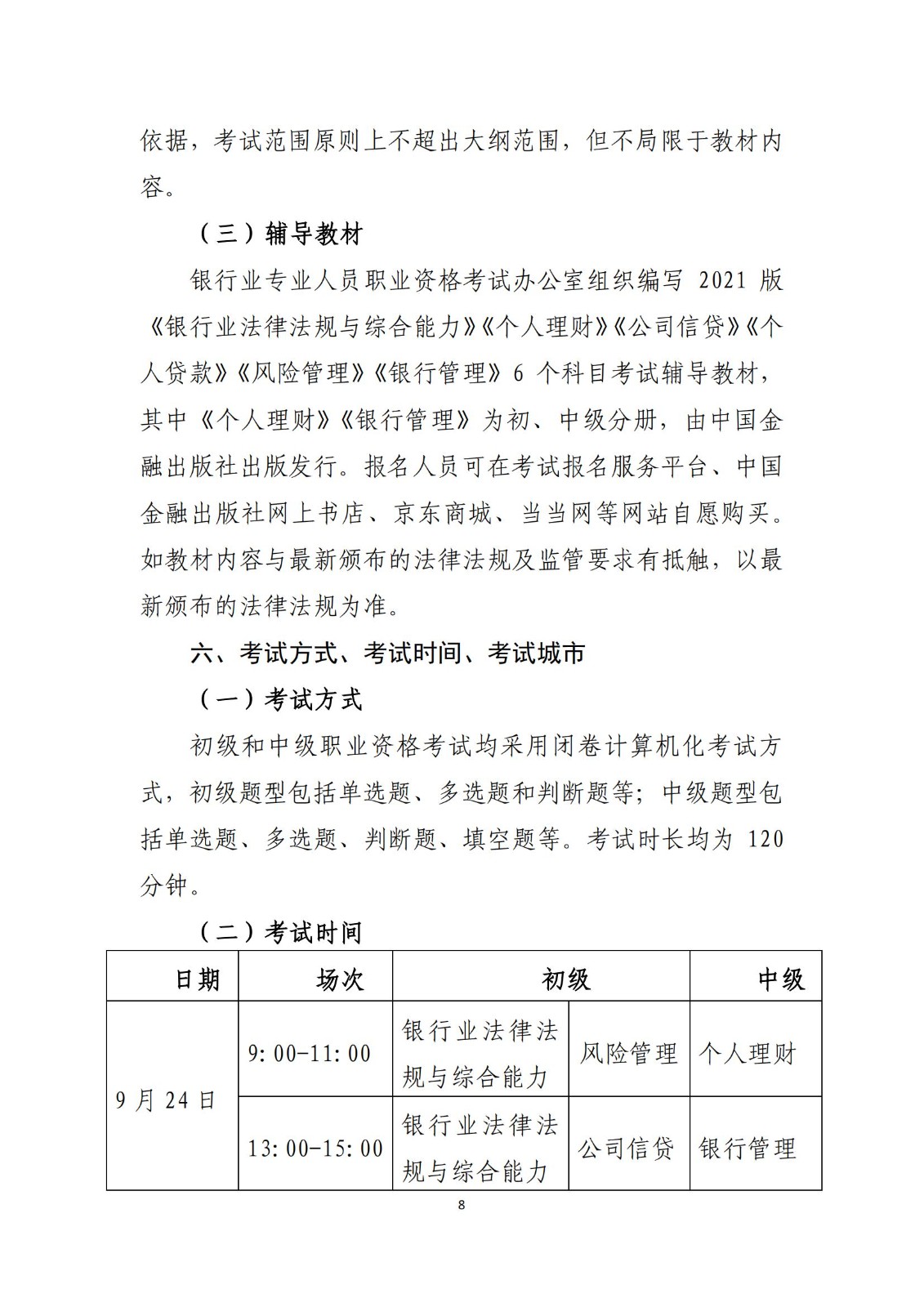 依据，考试范围原则上不超出大纲范围，但不局限于教材内容。

（三）辅导教材

银行业专业人员职业资格考试办公室组织编写 2021 版《银行业法律法规与综合能力》《个人理财》《公司信贷》《个人贷款》《风险管理》《银行管理》6 个科目考试辅导教材，其中《个人理财》《银行管理》为初、中级分册，由中国金融出版社出版发行。报名人员可在考试报名服务平台、中国金融出版社网上书店、京东商城、当当网等网站自愿购买。如教材内容与最新颁布的法律法规及监管要求有抵触，以最新颁布的法律法规为准。

六、考试方式、考试时间、考试城市

（一）考试方式

初级和中级职业资格考试均采用闭卷计算机化考试方式，初级题型包括单选题、多选题和判断题等；中级题型包括单选题、多选题、判断题、填空题等。考试时长均为 120 分钟。

（二）考试时间

| 日期 | 场次 | 初级 | | 中级 |
|---|---|---|---|---|
| 9 月 24 日 | 9:00-11:00 | 银行业法律法规与综合能力 | 风险管理 | 个人理财 |
| | 13:00-15:00 | 银行业法律法规与综合能力 | 公司信贷 | 银行管理 |

8